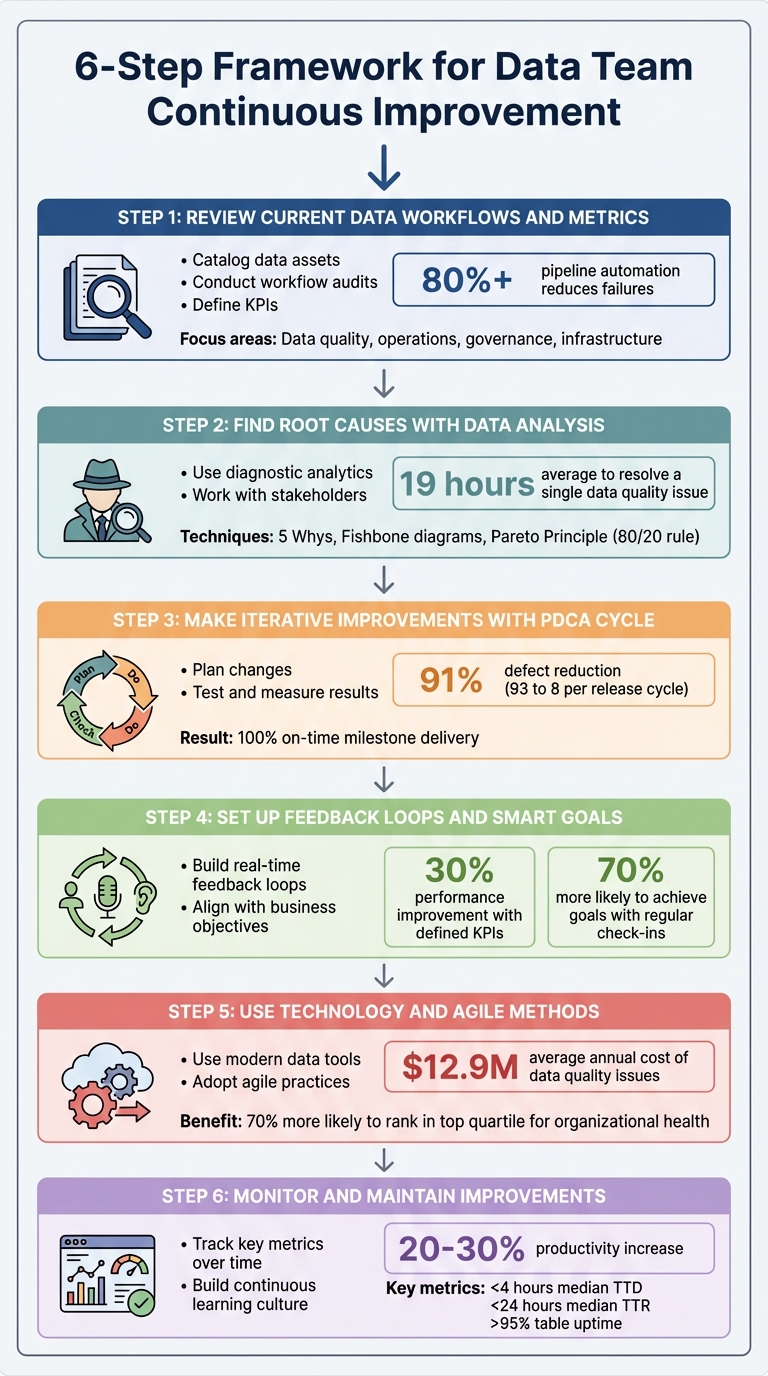 6-Step Framework for Data Team Continuous Improvement

STEP 1: REVIEW CURRENT DATA WORKFLOWS AND METRICS

• Catalog data assets
• Conduct workflow audits
• Define KPIs

80%+ pipeline automation reduces failures

Focus areas: Data quality, operations, governance, infrastructure

STEP 2: FIND ROOT CAUSES WITH DATA ANALYSIS

• Use diagnostic analytics
• Work with stakeholders

19 hours average to resolve a single data quality issue

Techniques: 5 Whys, Fishbone diagrams, Pareto Principle (80/20 rule)

STEP 3: MAKE ITERATIVE IMPROVEMENTS WITH PDCA CYCLE

Plan Do Check Do

• Plan changes
• Test and measure results

91% defect reduction (93 to 8 per release cycle)

Result: 100% on-time milestone delivery

STEP 4: SET UP FEEDBACK LOOPS AND SMART GOALS

• Build real-time feedback loops
• Align with business objectives

30% performance improvement with defined KPIs

70% more likely to achieve goals with regular check-ins

STEP 5: USE TECHNOLOGY AND AGILE METHODS

• Use modern data tools
• Adopt agile practices

$12.9M average annual cost of data quality issues

Benefit: 70% more likely to rank in top quartile for organizational health

STEP 6: MONITOR AND MAINTAIN IMPROVEMENTS

• Track key metrics over time
• Build continuous learning culture

20-30% productivity increase

Key metrics: <4 hours median TTD
<24 hours median TTR
>95% table uptime